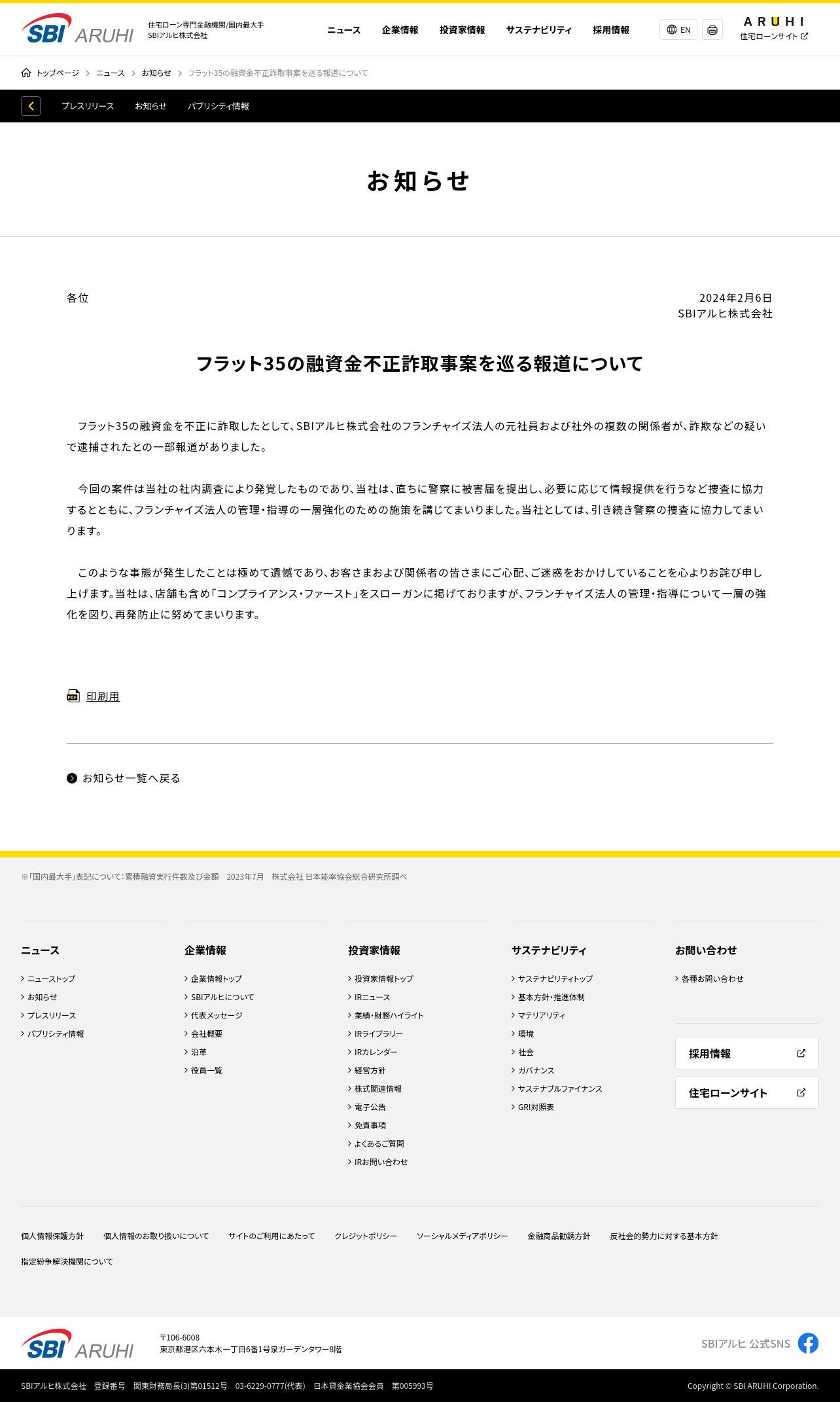 SBI ARUHI 住宅ローン専門金融機関/国内最大手 SBIアルヒ株式会社

ニュース 企業情報 投資家情報 サステナビリティ 採用情報

EN

ARUHI 住宅ローンサイト

トップページ > ニュース > お知らせ > フラット35の融資金不正詐取事案を巡る報道について

プレスリリース お知らせ パブリシティ情報

お知らせ

各位

2024年2月6日
SBIアルヒ株式会社

フラット35の融資金不正詐取事案を巡る報道について

フラット35の融資金を不正に詐取したとして、SBIアルヒ株式会社のフランチャイズ法人の元社員および社外の複数の関係者が、詐欺などの疑いで逮捕されたとの一部報道がありました。

今回の案件は当社の社内調査により発覚したものであり、当社は、直ちに警察に被害届を提出し、必要に応じて情報提供を行うなど捜査に協力するとともに、フランチャイズ法人の管理・指導の一層強化のための施策を講じてまいりました。当社としては、引き続き警察の捜査に協力してまいります。

このような事態が発生したことは極めて遺憾であり、お客さまおよび関係者の皆さまにご心配、ご迷惑をおかけしていることを心よりお詫び申し上げます。当社は、店舗も含め「コンプライアンス・ファースト」をスローガンに掲げておりますが、フランチャイズ法人の管理・指導について一層の強化を図り、再発防止に努めてまいります。

印刷用

お知らせ一覧へ戻る

※「国内最大手」表記について：累積融資実行件数及び金額　2023年7月　株式会社 日本能率協会総合研究所調べ

ニュース
ニューストップ
お知らせ
プレスリリース
パブリシティ情報

企業情報
企業情報トップ
SBIアルヒについて
代表メッセージ
会社概要
沿革
役員一覧

投資家情報
投資家情報トップ
IRニュース
業績・財務ハイライト
IRライブラリー
IRカレンダー
経営方針
株式関連情報
電子公告
免責事項
よくあるご質問
IRお問い合わせ

サステナビリティ
サステナビリティトップ
基本方針・推進体制
マテリアリティ
環境
社会
ガバナンス
サステナブルファイナンス
GRI対照表

お問い合わせ
各種お問い合わせ

採用情報
住宅ローンサイト

個人情報保護方針 個人情報のお取り扱いについて サイトのご利用にあたって クレジットポリシー ソーシャルメディアポリシー 金融商品勧誘方針 反社会的勢力に対する基本方針 指定紛争解決機関について

SBI ARUHI
〒106-6008
東京都港区六本木一丁目6番1号泉ガーデンタワー8階

SBIアルヒ 公式SNS

SBIアルヒ株式会社　登録番号　関東財務局長(3)第01512号　03-6229-0777(代表)　日本貸金業協会会員　第005993号

Copyright © SBI ARUHI Corporation.